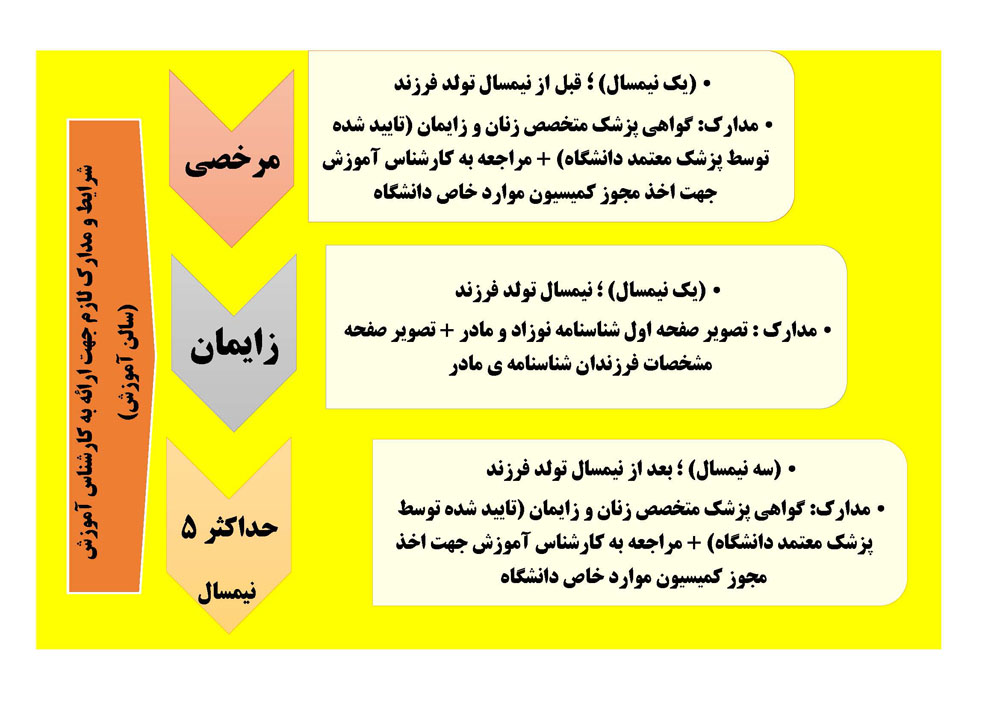 شرایط و مدارک لازم جهت ارائه به کارشناس آموزش (سالن آموزش)

مرخصی

• (یک نیمسال) ؛ قبل از نیمسال تولد فرزند

• مدارک: گواهی پزشک متخصص زنان و زایمان (تایید شده توسط پزشک معتمد دانشگاه) + مراجعه به کارشناس آموزش جهت اخذ مجوز کمیسیون موارد خاص دانشگاه

زایمان

• (یک نیمسال) ؛ نیمسال تولد فرزند

• مدارک : تصویر صفحه اول شناسنامه نوزاد و مادر + تصویر صفحه مشخصات فرزندان شناسنامه ی مادر

حداکثر ۵ نیمسال

• (سه نیمسال) ؛ بعد از نیمسال تولد فرزند

• مدارک: گواهی پزشک متخصص زنان و زایمان (تایید شده توسط پزشک معتمد دانشگاه) + مراجعه به کارشناس آموزش جهت اخذ مجوز کمیسیون موارد خاص دانشگاه